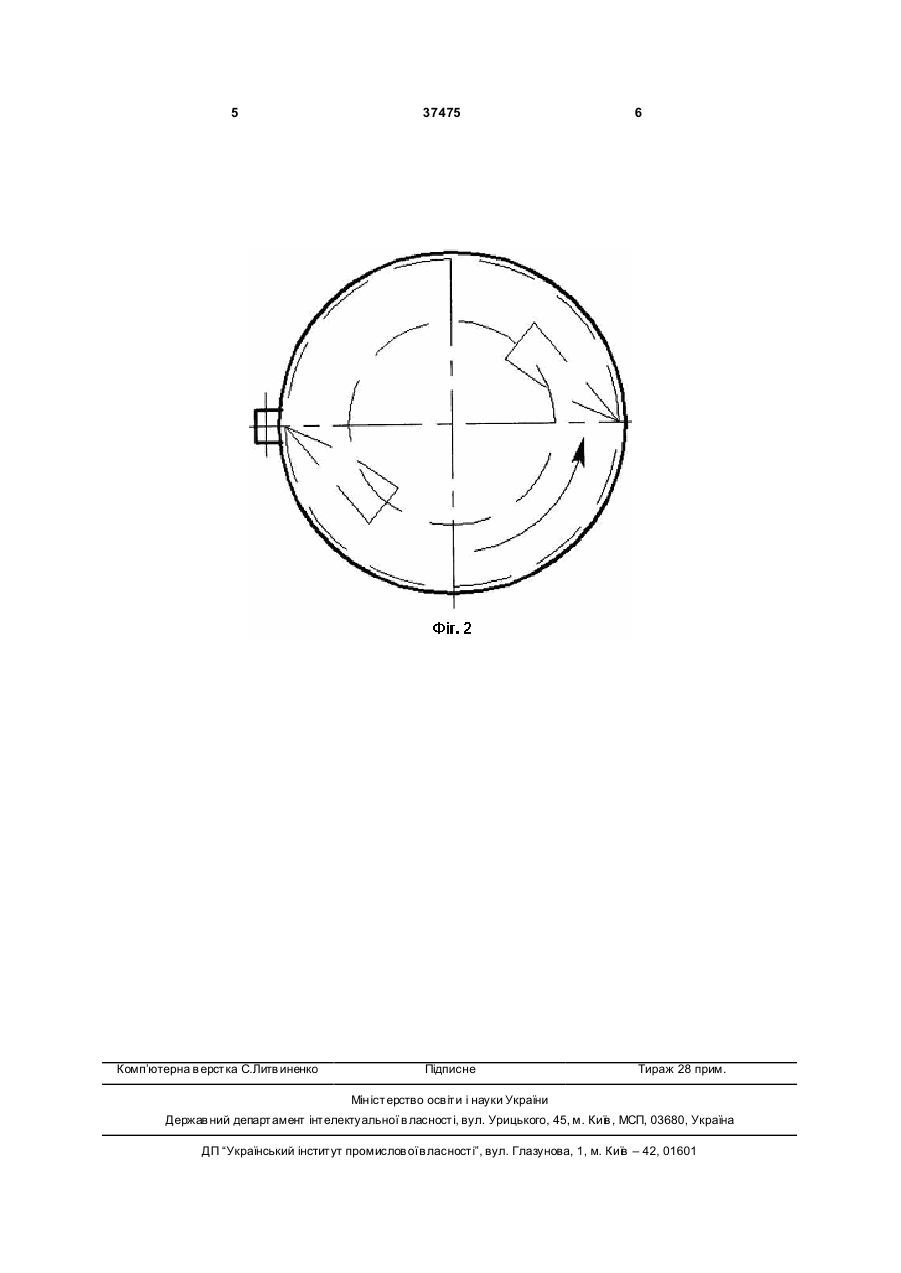 5 37475 6

Фіг. 2

Комп'ютерна верстка С.Литвиненко Підписне Тираж 28 прим.

Міністерство освіти і науки України
Державний департамент інтелектуальної власності, вул. Урицького, 45, м. Київ, МСП, 03680, Україна

ДП "Український інститут промислової власності", вул. Глазунова, 1, м. Київ – 42, 01601